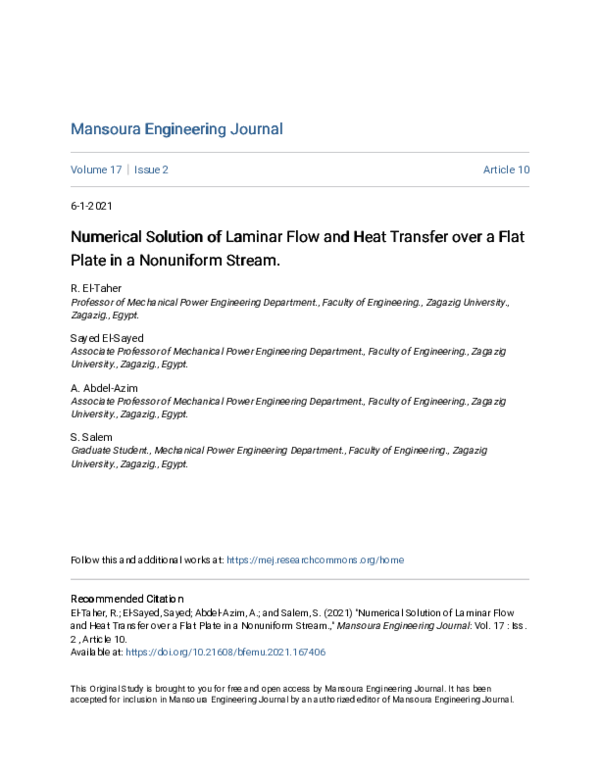 Mansoura Engineering Journal

Volume 17 | Issue 2 Article 10

6-1-2021

Numerical Solution of Laminar Flow and Heat Transfer over a Flat Plate in a Nonuniform Stream.

R. El-Taher
Professor of Mechanical Power Engineering Department., Faculty of Engineering., Zagazig University., Zagazig., Egypt.

Sayed El-Sayed
Associate Professor of Mechanical Power Engineering Department., Faculty of Engineering., Zagazig University., Zagazig., Egypt.

A. Abdel-Azim
Associate Professor of Mechanical Power Engineering Department., Faculty of Engineering., Zagazig University., Zagazig., Egypt.

S. Salem
Graduate Student., Mechanical Power Engineering Department., Faculty of Engineering., Zagazig University., Zagazig., Egypt.

Follow this and additional works at: https://mej.researchcommons.org/home

Recommended Citation
El-Taher, R.; El-Sayed, Sayed; Abdel-Azim, A.; and Salem, S. (2021) "Numerical Solution of Laminar Flow and Heat Transfer over a Flat Plate in a Nonuniform Stream.," Mansoura Engineering Journal: Vol. 17 : Iss. 2 , Article 10.
Available at: https://doi.org/10.21608/bfemu.2021.167406

This Original Study is brought to you for free and open access by Mansoura Engineering Journal. It has been accepted for inclusion in Mansoura Engineering Journal by an authorized editor of Mansoura Engineering Journal.